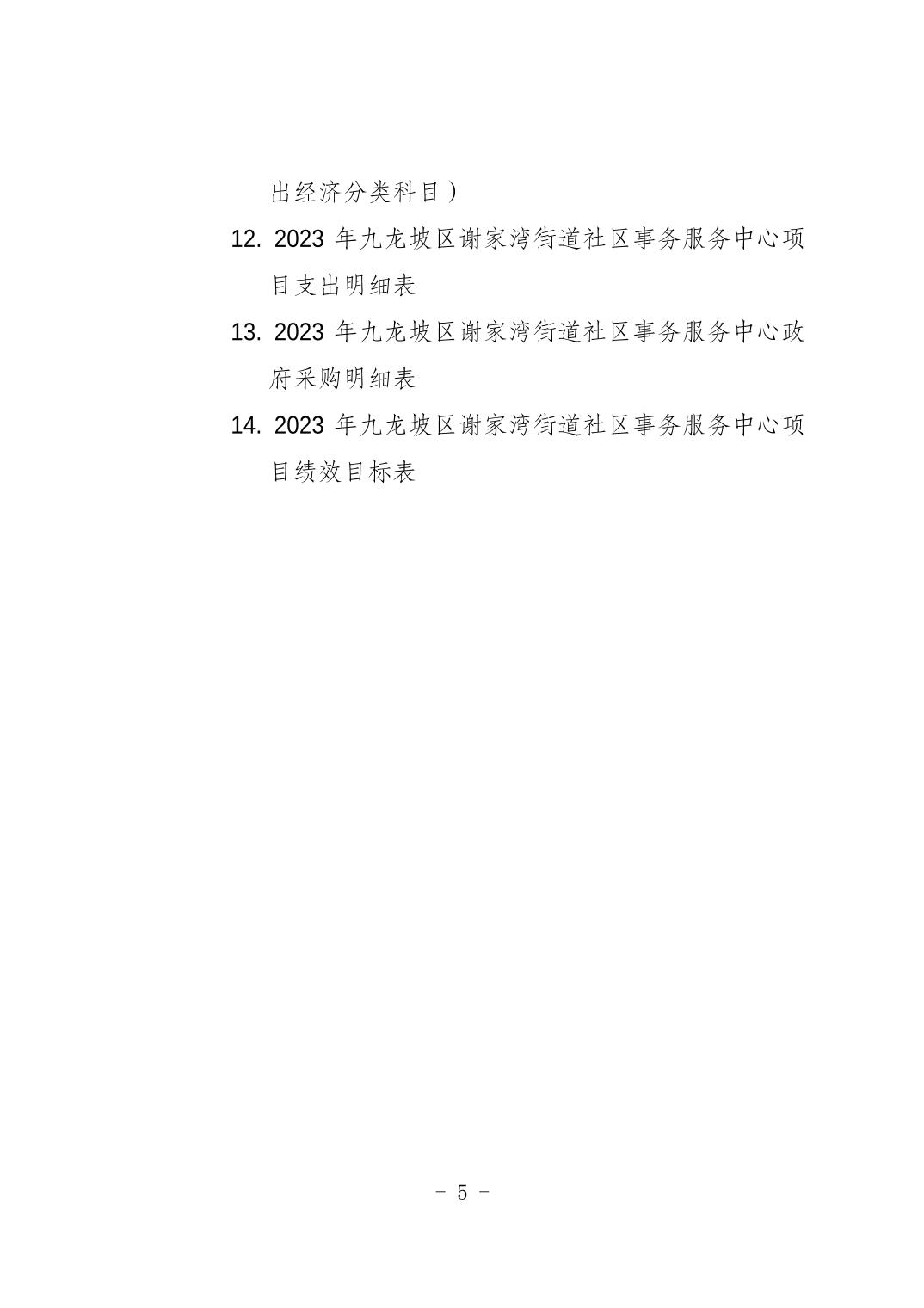 出经济分类科目）

12. 2023 年九龙坡区谢家湾街道社区事务服务中心项目支出明细表

13. 2023 年九龙坡区谢家湾街道社区事务服务中心政府采购明细表

14. 2023 年九龙坡区谢家湾街道社区事务服务中心项目绩效目标表

- 5 -